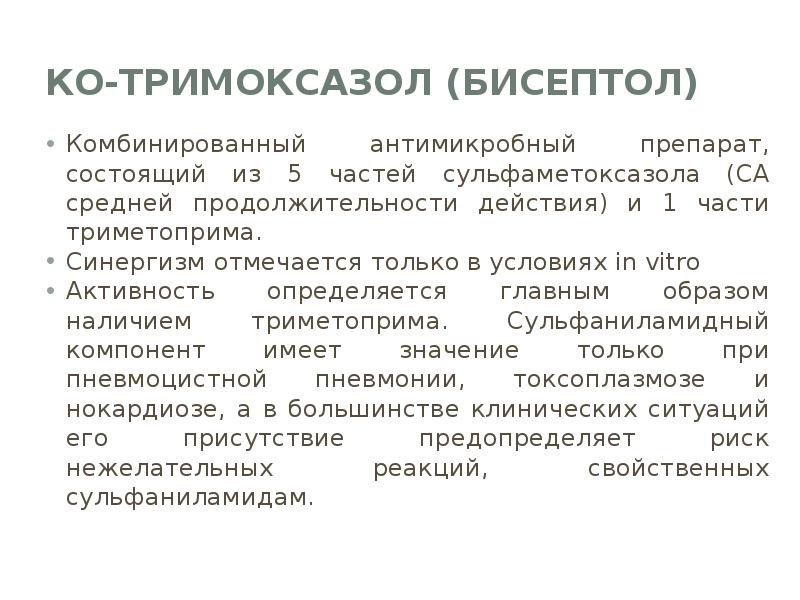 КО-ТРИМОКСАЗОЛ (БИСЕПТОЛ)

• Комбинированный антимикробный препарат, состоящий из 5 частей сульфаметоксазола (СА средней продолжительности действия) и 1 части триметоприма.
• Синергизм отмечается только в условиях in vitro
• Активность определяется главным образом наличием триметоприма. Сульфаниламидный компонент имеет значение только при пневмоцистной пневмонии, токсоплазмозе и нокардиозе, а в большинстве клинических ситуаций его присутствие предопределяет риск нежелательных реакций, свойственных сульфаниламидам.